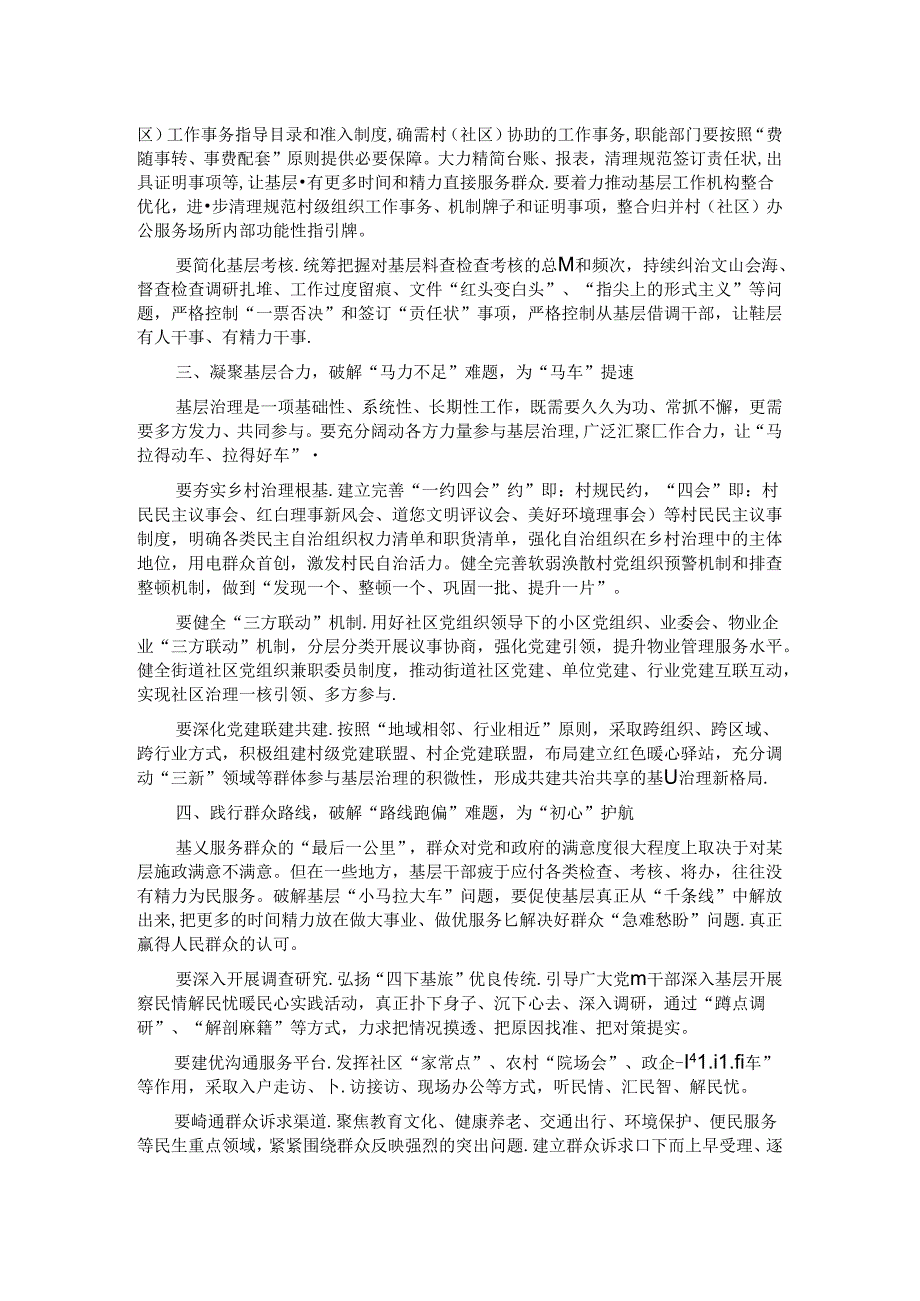 区）工作事务指导目录和准入制度，确需村（社区）协助的工作事务，职能部门要按照“费随事转、事费配套”原则提供必要保障。大力精简台账、报表，清理规范签订责任状，出具证明事项等，让基层•有更多时间和精力直接服务群众．要着力推动基层工作机构整合优化，进•步清理规范村级组织工作事务、机制牌子和证明事项，整合归并村（社区）办公服务场所内部功能性指引牌。

要简化基层考核．统筹把握对基层料查检查考核的总M和频次，持续纠治文山会海、督查检查调研扎堆、工作过度留痕、文件“红头变白头”、“指尖上的形式主义”等问题，严格控制“一票否决”和签订“责任状”事项，严格控制从基层借调干部，让鞋层有人干事、有精力干事．

三、凝聚基层合力，破解“马力不足”难题，为“马车”提速

基层治理是一项基础性、系统性、长期性工作，既需要久久为功、常抓不懈，更需要多方发力、共同参与。要充分阔动各方力量参与基层治理，广泛汇聚匚作合力，让“马拉得动车、拉得好车”•

要夯实乡村治理根基．建立完善“一约四会”约”即：村规民约，“四会”即：村民民主议事会、红白理事新风会、道您文明评议会、美好环境理事会）等村民民主议事制度，明确各类民主自治组织权力清单和职货清单，强化自治组织在乡村治理中的主体地位，用电群众首创，激发村民自治活力。健全完善软弱涣散村党组织预警机制和排查整顿机制，做到“发现一个、整顿一个、巩固一批、提升一片”。

要健全“三方联动”机制．用好社区党组织领导下的小区党组织、业委会、物业企业“三方联动”机制，分层分类开展议事协商，强化党建引领，提升物业管理服务水平。健全街道社区党组织兼职委员制度，推动街道社区党建、单位党建、行业党建互联互动，实现社区治理一核引领、多方参与．

要深化党建联建共建．按照“地域相邻、行业相近”原则，采取跨组织、跨区域、跨行业方式，积极组建村级党建联盟、村企党建联盟，布局建立红色暖心驿站，充分调动“三新”领域等群体参与基层治理的积微性，形成共建共治共享的基U治理新格局．

四、践行群众路线，破解“路线跑偏”难题，为“初心”护航

基乂服务群众的“最后一公里”，群众对党和政府的满意度很大程度上取决于对某层施政满意不满意。但在一些地方，基层干部疲于应付各类检查、考核、将办，往往没有精力为民服务。破解基层“小马拉大车”问题，要促使基层真正从“千条线”中解放出来，把更多的时间精力放在做大事业、做优服务匕解决好群众“急难愁盼”问题．真正赢得人民群众的认可。

要深入开展调查研究．弘扬“四下基旅”优良传统．引导广大党m干部深入基层开展察民情解民忧暖民心实践活动，真正扑下身子、沉下心去、深入调研，通过“蹲点调研”、“解剖麻籍”等方式，力求把情况摸透、把原因找准、把对策提实。

要建优沟通服务平台．发挥社区“家常点”、农村“院场会”、政企-I⁴1.i1.fi车”等作用，采取入户走访、卜.访接访、现场办公等方式，听民情、汇民智、解民忧。

要崎通群众诉求渠道．聚焦教育文化、健康养老、交通出行、环境保护、便民服务等民生重点领域，紧紧围绕群众反映强烈的突出问题．建立群众诉求口下而上早受理、逐